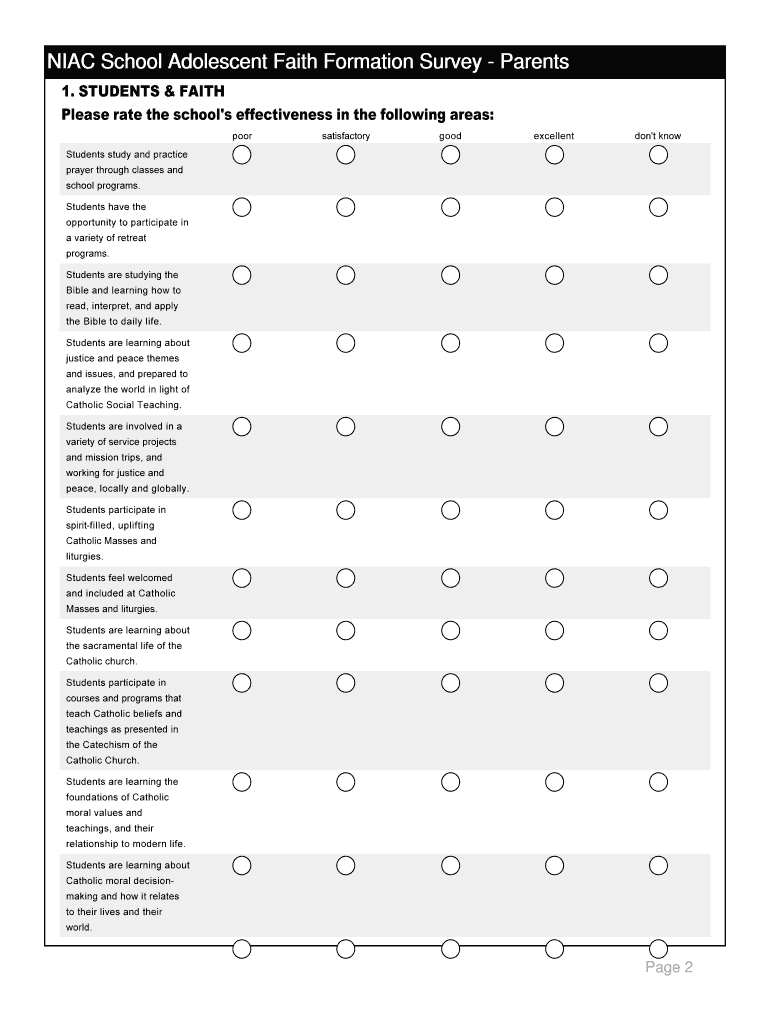 NIAC School Adolescent Faith Formation Survey - Parents

1. STUDENTS & FAITH

Please rate the school's effectiveness in the following areas:

| | poor | satisfactory | good | excellent | don't know |
|---|---|---|---|---|---|
| Students study and practice prayer through classes and school programs. | | | | | |
| Students have the opportunity to participate in a variety of retreat programs. | | | | | |
| Students are studying the Bible and learning how to read, interpret, and apply the Bible to daily life. | | | | | |
| Students are learning about justice and peace themes and issues, and prepared to analyze the world in light of Catholic Social Teaching. | | | | | |
| Students are involved in a variety of service projects and mission trips, and working for justice and peace, locally and globally. | | | | | |
| Students participate in spirit-filled, uplifting Catholic Masses and liturgies. | | | | | |
| Students feel welcomed and included at Catholic Masses and liturgies. | | | | | |
| Students are learning about the sacramental life of the Catholic church. | | | | | |
| Students participate in courses and programs that teach Catholic beliefs and teachings as presented in the Catechism of the Catholic Church. | | | | | |
| Students are learning the foundations of Catholic moral values and teachings, and their relationship to modern life. | | | | | |
| Students are learning about Catholic moral decision-making and how it relates to their lives and their world. | | | | | |

Page 2